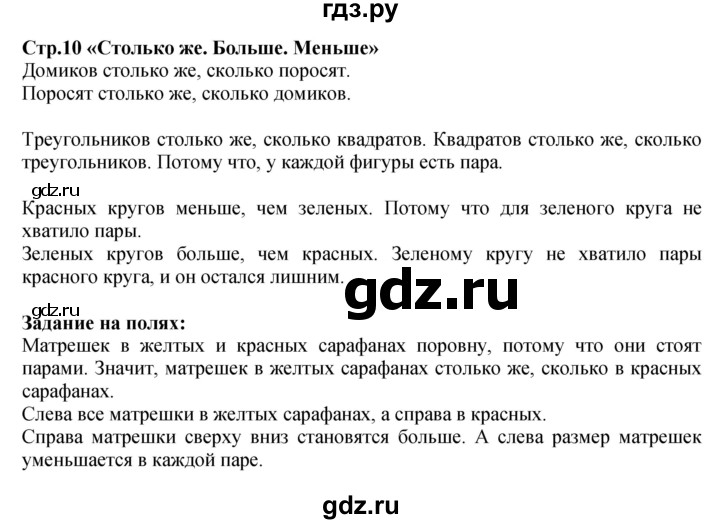 гдз.ру

Стр.10 «Столько же. Больше. Меньше»
Домиков столько же, сколько поросят.
Поросят столько же, сколько домиков.

Треугольников столько же, сколько квадратов. Квадратов столько же, сколько треугольников. Потому что, у каждой фигуры есть пара.

gdz.ru

Красных кругов меньше, чем зеленых. Потому что для зеленого круга не хватило пары.
Зеленых кругов больше, чем красных. Зеленому кругу не хватило пары красного круга, и он остался лишним.

gdz.ru

gdz.ru

Задание на полях:
Матрешек в желтых и красных сарафанах поровну, потому что они стоят парами. Значит, матрешек в желтых сарафанах столько же, сколько в красных сарафанах.
Слева все матрешки в желтых сарафанах, а справа в красных.
Справа матрешки сверху вниз становятся больше. А слева размер матрешек уменьшается в каждой паре.

gdz.ru